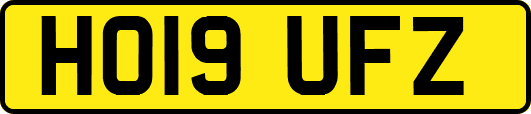 HO19 UFZ